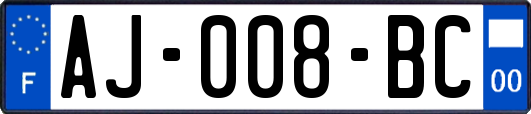 F
AJ-008-BC
00